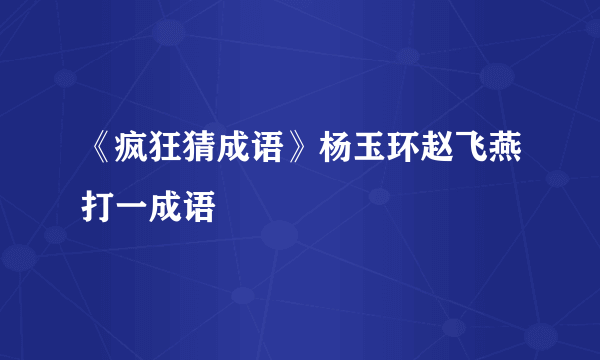 《疯狂猜成语》杨玉环赵飞燕打一成语